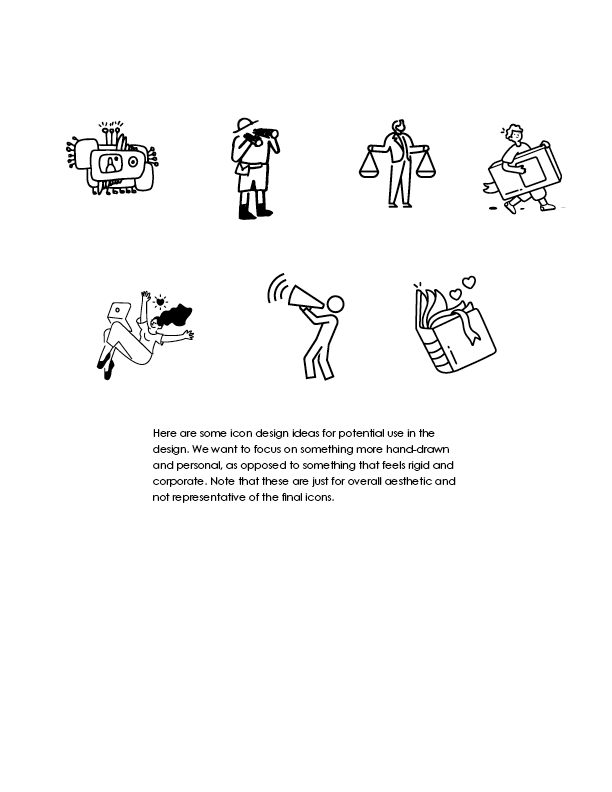 A

Here are some icon design ideas for potential use in the design. We want to focus on something more hand-drawn and personal, as opposed to something that feels rigid and corporate. Note that these are just for overall aesthetic and not representative of the final icons.